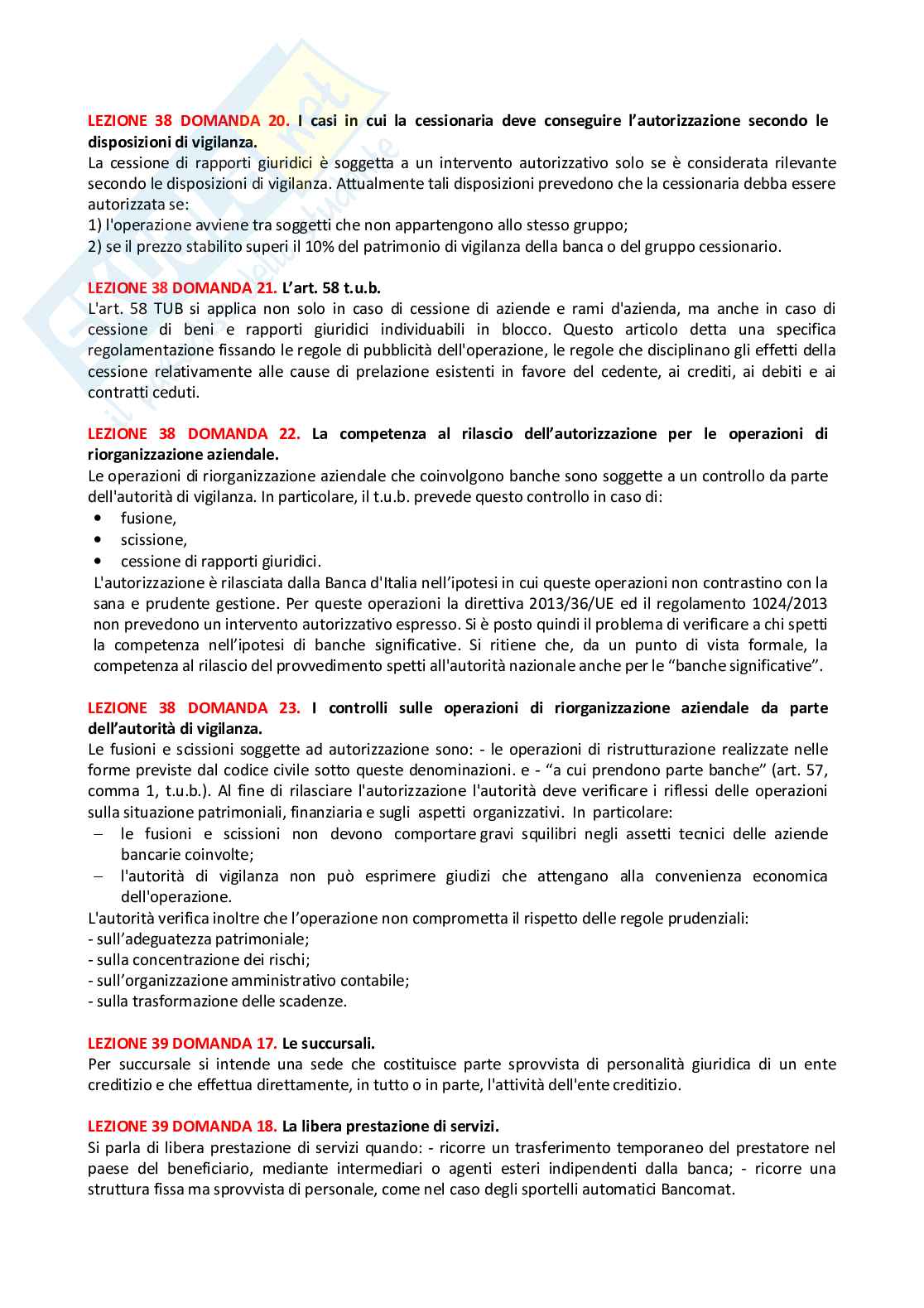 LEZIONE 38 DOMANDA 20. I casi in cui la cessionaria deve conseguire l'autorizzazione secondo le disposizioni di vigilanza.
La cessione di rapporti giuridici è soggetta a un intervento autorizzativo solo se è considerata rilevante secondo le disposizioni di vigilanza. Attualmente tali disposizioni prevedono che la cessionaria debba essere autorizzata se:
1) l'operazione avviene tra soggetti che non appartengono allo stesso gruppo;
2) se il prezzo stabilito superi il 10% del patrimonio di vigilanza della banca o del gruppo cessionario.

LEZIONE 38 DOMANDA 21. L'art. 58 t.u.b.
L'art. 58 TUB si applica non solo in caso di cessione di aziende e rami d'azienda, ma anche in caso di cessione di beni e rapporti giuridici individuabili in blocco. Questo articolo detta una specifica regolamentazione fissando le regole di pubblicità dell'operazione, le regole che disciplinano gli effetti della cessione relativamente alle cause di prelazione esistenti in favore del cedente, ai crediti, ai debiti e ai contratti ceduti.

LEZIONE 38 DOMANDA 22. La competenza al rilascio dell'autorizzazione per le operazioni di riorganizzazione aziendale.
Le operazioni di riorganizzazione aziendale che coinvolgono banche sono soggette a un controllo da parte dell'autorità di vigilanza. In particolare, il t.u.b. prevede questo controllo in caso di:
• fusione,
• scissione,
• cessione di rapporti giuridici.
L'autorizzazione è rilasciata dalla Banca d'Italia nell'ipotesi in cui queste operazioni non contrastino con la sana e prudente gestione. Per queste operazioni la direttiva 2013/36/UE ed il regolamento 1024/2013 non prevedono un intervento autorizzativo espresso. Si è posto quindi il problema di verificare a chi spetti la competenza nell'ipotesi di banche significative. Si ritiene che, da un punto di vista formale, la competenza al rilascio del provvedimento spetti all'autorità nazionale anche per le "banche significative".

LEZIONE 38 DOMANDA 23. I controlli sulle operazioni di riorganizzazione aziendale da parte dell'autorità di vigilanza.
Le fusioni e scissioni soggette ad autorizzazione sono: - le operazioni di ristrutturazione realizzate nelle forme previste dal codice civile sotto queste denominazioni. e - "a cui prendono parte banche" (art. 57, comma 1, t.u.b.). Al fine di rilasciare l'autorizzazione l'autorità deve verificare i riflessi delle operazioni sulla situazione patrimoniali, finanziaria e sugli aspetti organizzativi. In particolare:
– le fusioni e scissioni non devono comportare gravi squilibri negli assetti tecnici delle aziende bancarie coinvolte;
– l'autorità di vigilanza non può esprimere giudizi che attengano alla convenienza economica dell'operazione.
L'autorità verifica inoltre che l'operazione non comprometta il rispetto delle regole prudenziali:
- sull'adeguatezza patrimoniale;
- sulla concentrazione dei rischi;
- sull'organizzazione amministrativo contabile;
- sulla trasformazione delle scadenze.

LEZIONE 39 DOMANDA 17. Le succursali.
Per succursale si intende una sede che costituisce parte sprovvista di personalità giuridica di un ente creditizio e che effettua direttamente, in tutto o in parte, l'attività dell'ente creditizio.

LEZIONE 39 DOMANDA 18. La libera prestazione di servizi.
Si parla di libera prestazione di servizi quando: - ricorre un trasferimento temporaneo del prestatore nel paese del beneficiario, mediante intermediari o agenti esteri indipendenti dalla banca; - ricorre una struttura fissa ma sprovvista di personale, come nel caso degli sportelli automatici Bancomat.